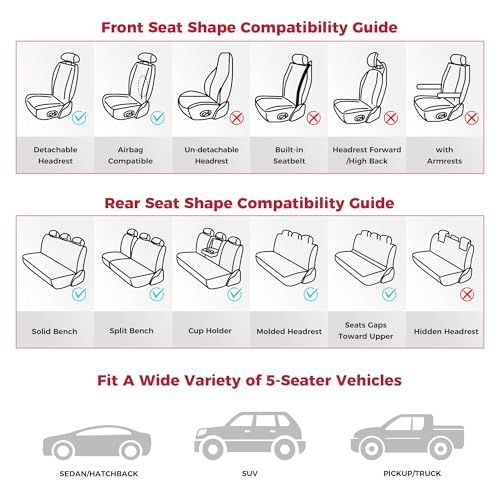 Front Seat Shape Compatibility Guide

Detachable Headrest

Airbag Compatible

Un-detachable Headrest

Built-in Seatbelt

Headrest Forward /High Back

with Armrests

Rear Seat Shape Compatibility Guide

Solid Bench

Split Bench

Cup Holder

Molded Headrest

Seats Gaps Toward Upper

Hidden Headrest

Fit A Wide Variety of 5-Seater Vehicles

SEDAN/HATCHBACK

SUV

PICKUP/TRUCK